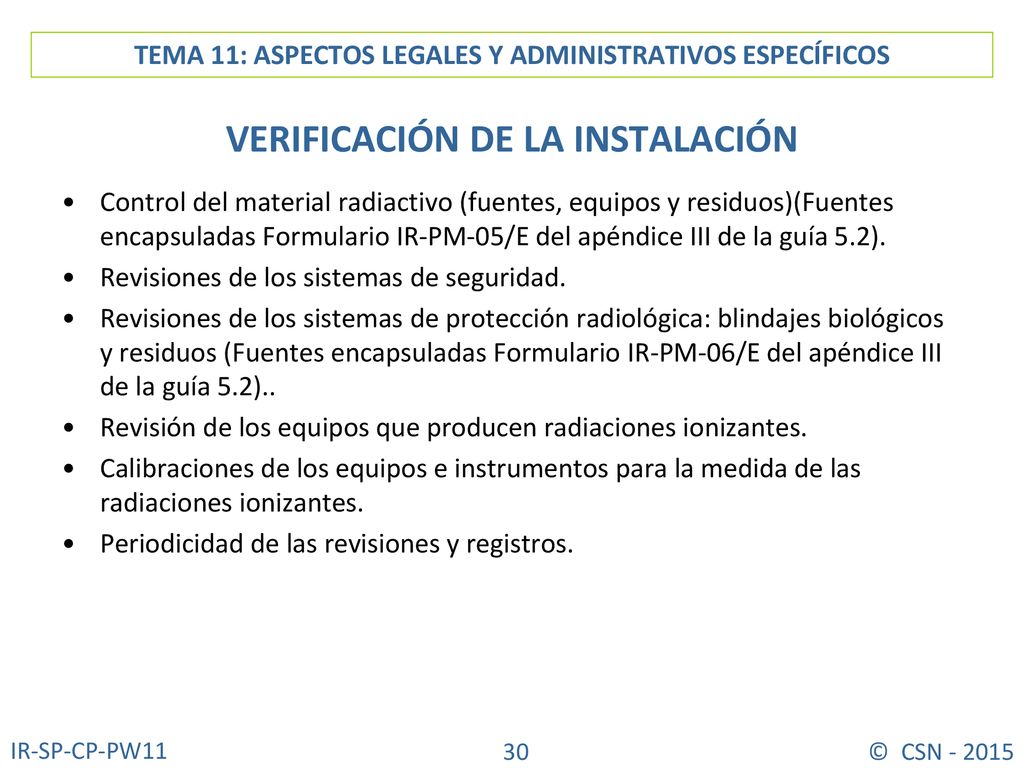 TEMA 11: ASPECTOS LEGALES Y ADMINISTRATIVOS ESPECÍFICOS

VERIFICACIÓN DE LA INSTALACIÓN

• Control del material radiactivo (fuentes, equipos y residuos)(Fuentes encapsuladas Formulario IR-PM-05/E del apéndice III de la guía 5.2).
• Revisiones de los sistemas de seguridad.
• Revisiones de los sistemas de protección radiológica: blindajes biológicos y residuos (Fuentes encapsuladas Formulario IR-PM-06/E del apéndice III de la guía 5.2)..
• Revisión de los equipos que producen radiaciones ionizantes.
• Calibraciones de los equipos e instrumentos para la medida de las radiaciones ionizantes.
• Periodicidad de las revisiones y registros.

IR-SP-CP-PW11

30

© CSN - 2015